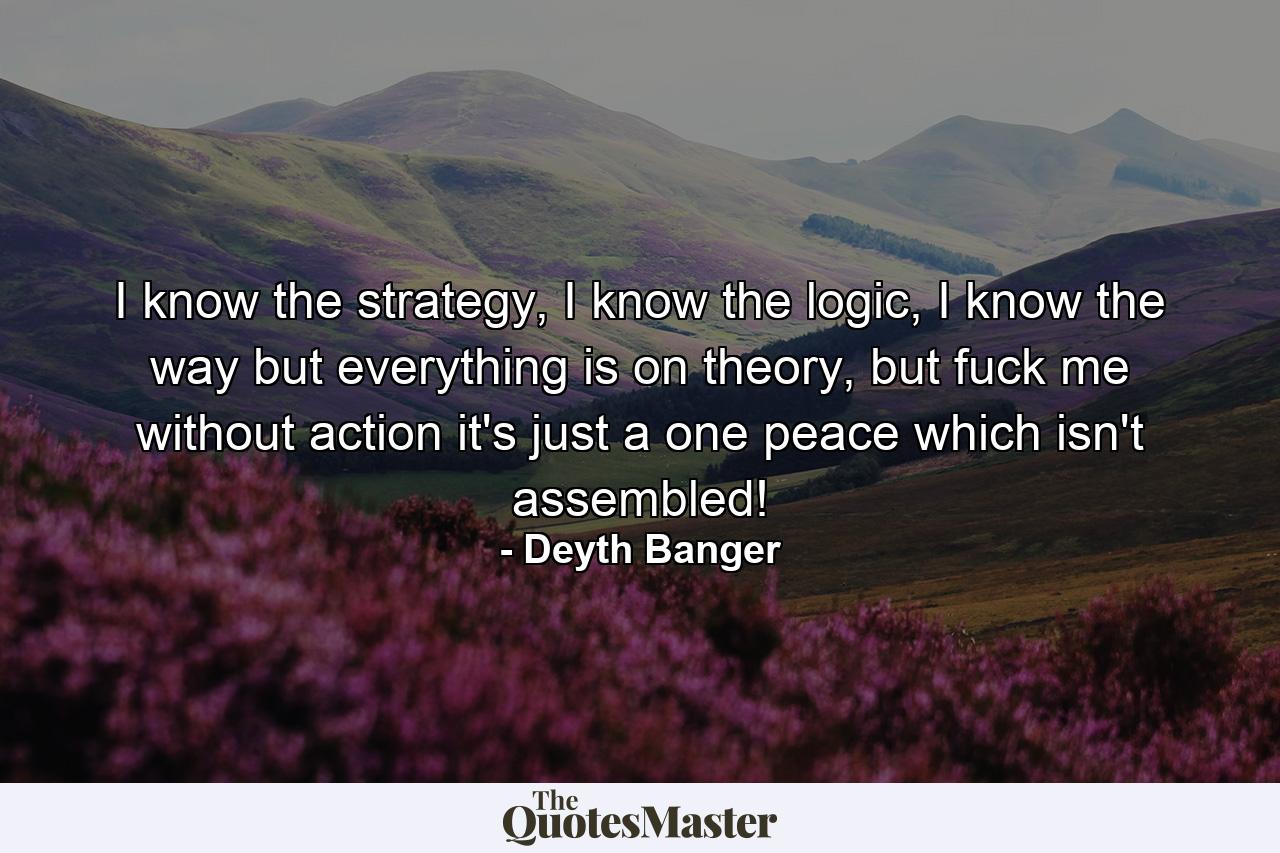 I know the strategy, I know the logic, I know the way but everything is on theory, but fuck me without action it's just a one peace which isn't assembled!
- Deyth Banger

The QuotesMaster